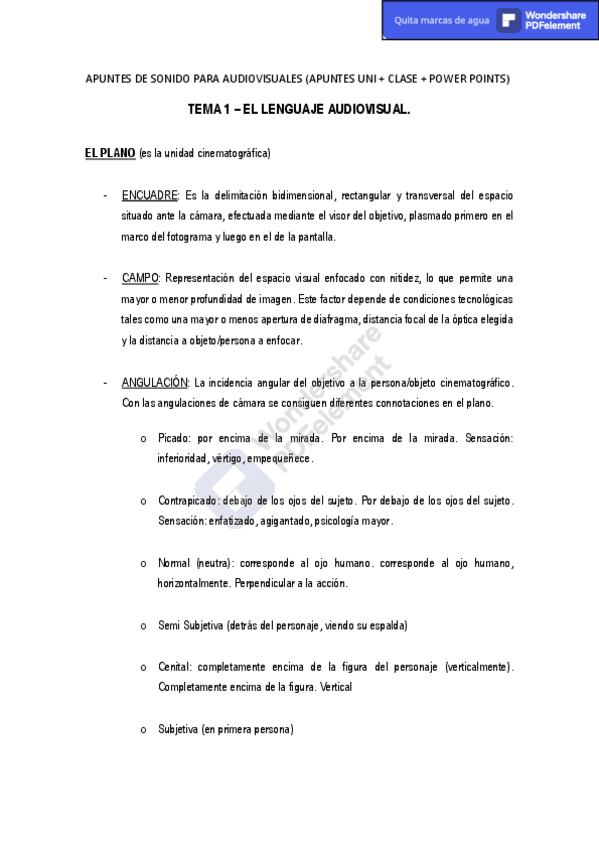 Quita marcas de agua

Wondershare PDFelement

APUNTES DE SONIDO PARA AUDIOVISUALES (APUNTES UNI + CLASE + POWER POINTS)

TEMA 1 – EL LENGUAJE AUDIOVISUAL.

EL PLANO (es la unidad cinematográfica)

- ENCUADRE: Es la delimitación bidimensional, rectangular y transversal del espacio situado ante la cámara, efectuada mediante el visor del objetivo, plasmado primero en el marco del fotograma y luego en el de la pantalla.

- CAMPO: Representación del espacio visual enfocado con nitidez, lo que permite una mayor o menor profundidad de imagen. Este factor depende de condiciones tecnológicas tales como una mayor o menos apertura de diafragma, distancia focal de la óptica elegida y la distancia a objeto/persona a enfocar.

- ANGULACIÓN: La incidencia angular del objetivo a la persona/objeto cinematográfico. Con las angulaciones de cámara se consiguen diferentes connotaciones en el plano.

o Picado: por encima de la mirada. Por encima de la mirada. Sensación: inferioridad, vértigo, empequeñece.

o Contrapicado: debajo de los ojos del sujeto. Por debajo de los ojos del sujeto. Sensación: enfatizado, agigantado, psicología mayor.

o Normal (neutra): corresponde al ojo humano. corresponde al ojo humano, horizontalmente. Perpendicular a la acción.

o Semi Subjetiva (detrás del personaje, viendo su espalda)

o Cenital: completamente encima de la figura del personaje (verticalmente). Completamente encima de la figura. Vertical

o Subjetiva (en primera persona)

Wondershare PDFelement